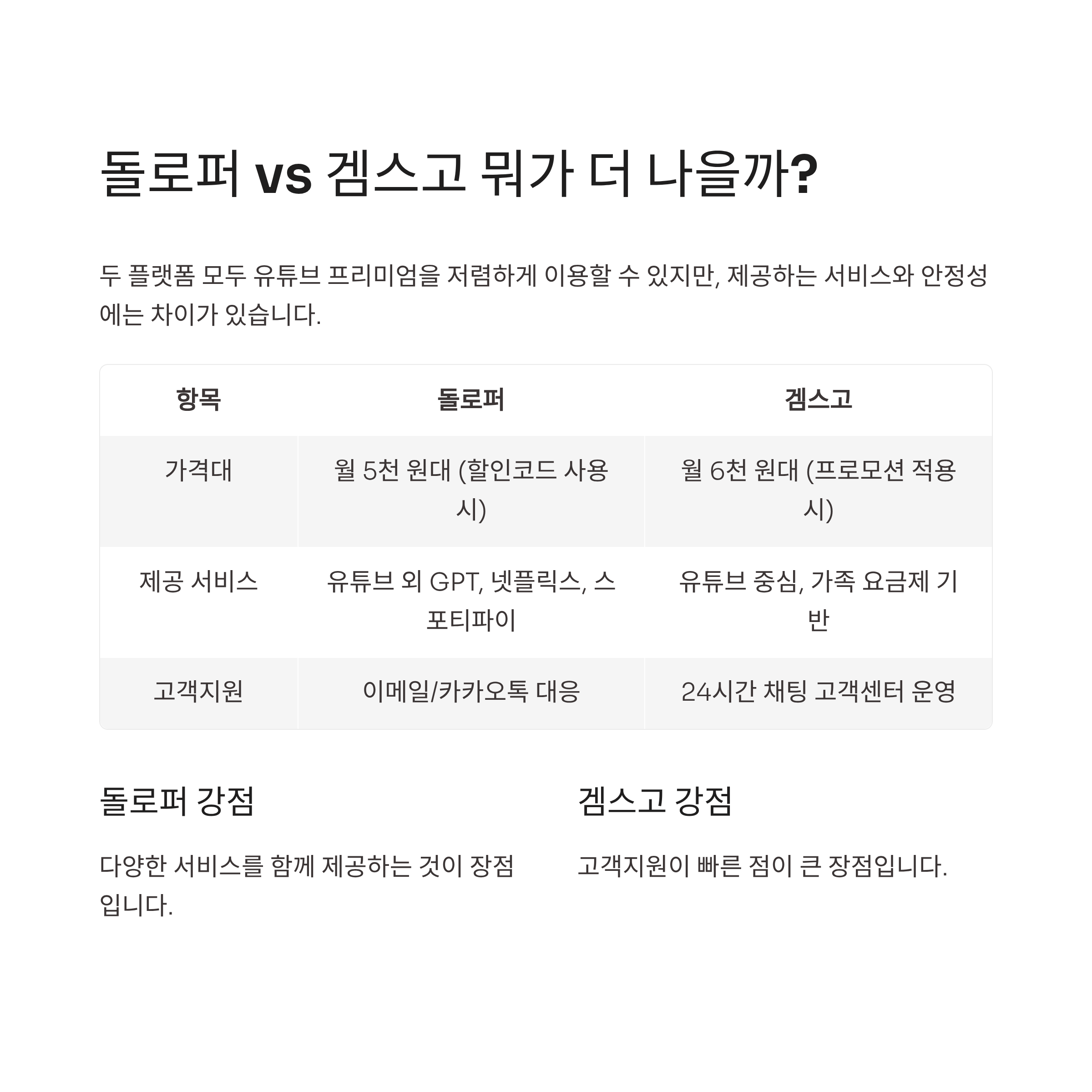 돌로퍼 vs 겜스고 뭐가 더 나을까?

두 플랫폼 모두 유튜브 프리미엄을 저렴하게 이용할 수 있지만, 제공하는 서비스와 안정성에는 차이가 있습니다.

| 항목 | 돌로퍼 | 겜스고 |
|---|---|---|
| 가격대 | 월 5천 원대 (할인코드 사용 시) | 월 6천 원대 (프로모션 적용 시) |
| 제공 서비스 | 유튜브 외 GPT, 넷플릭스, 스포티파이 | 유튜브 중심, 가족 요금제 기반 |
| 고객지원 | 이메일/카카오톡 대응 | 24시간 채팅 고객센터 운영 |

돌로퍼 강점

다양한 서비스를 함께 제공하는 것이 장점입니다.

겜스고 강점

고객지원이 빠른 점이 큰 장점입니다.